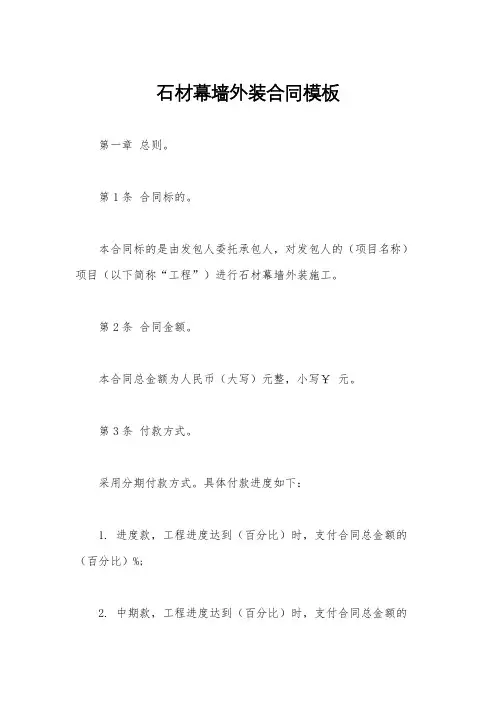 石材幕墙外装合同模板

第一章 总则。

第1条 合同标的。

本合同标的是由发包人委托承包人，对发包人的（项目名称）项目（以下简称“工程”）进行石材幕墙外装施工。

第2条 合同金额。

本合同总金额为人民币（大写）元整，小写￥ 元。

第3条 付款方式。

采用分期付款方式。具体付款进度如下：

1. 进度款，工程进度达到（百分比）时，支付合同总金额的（百分比）%;

2. 中期款，工程进度达到（百分比）时，支付合同总金额的